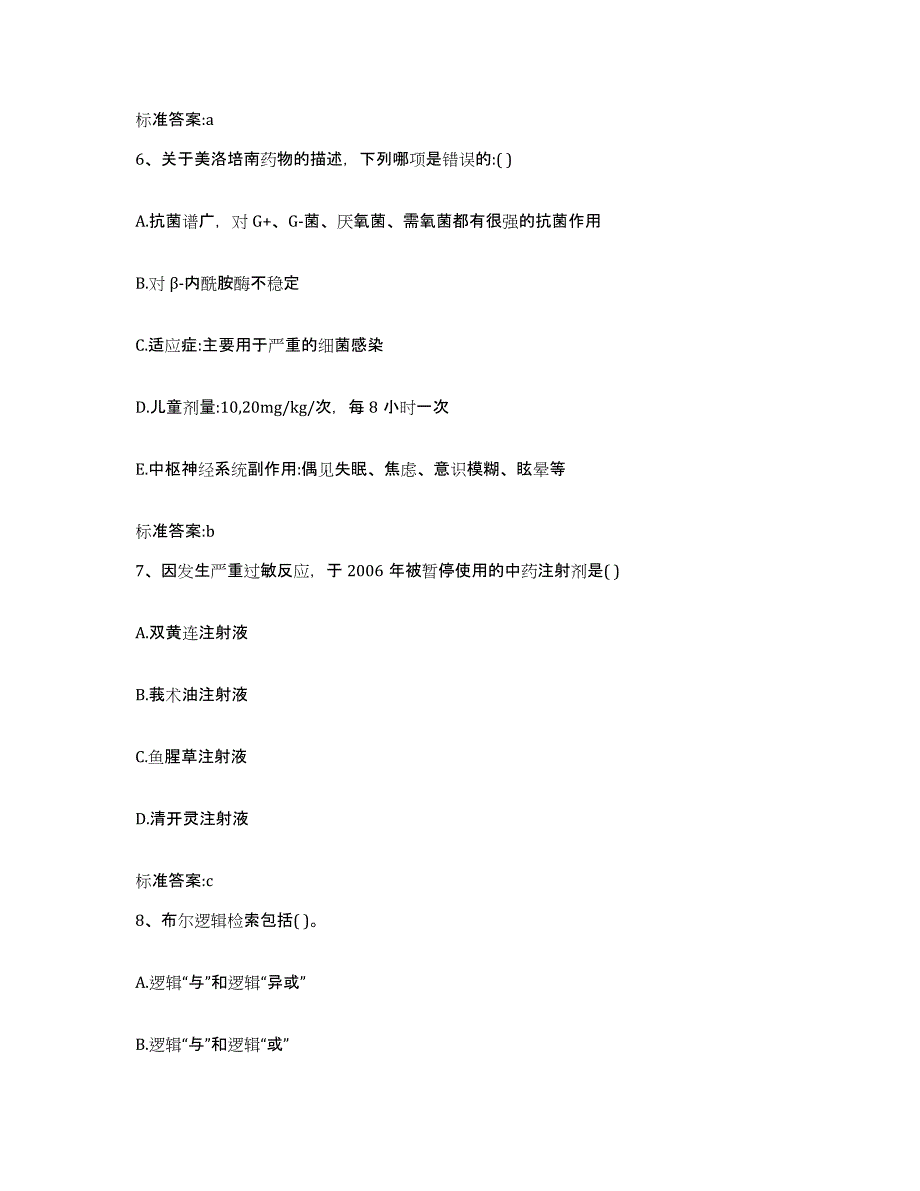 标准答案:a

6、关于美洛培南药物的描述，下列哪项是错误的:( )

A.抗菌谱广，对 G+、G-菌、厌氧菌、需氧菌都有很强的抗菌作用

B.对 β-内酰胺酶不稳定

C.适应症:主要用于严重的细菌感染

D.儿童剂量:10,20mg/kg/次，每 8 小时一次

E.中枢神经系统副作用:偶见失眠、焦虑、意识模糊、眩晕等

标准答案:b

7、因发生严重过敏反应，于 2006 年被暂停使用的中药注射剂是( )

A.双黄连注射液

B.莪术油注射液

C.鱼腥草注射液

D.清开灵注射液

标准答案:c

8、布尔逻辑检索包括( )。

A.逻辑“与”和逻辑“异或”

B.逻辑“与”和逻辑“或”